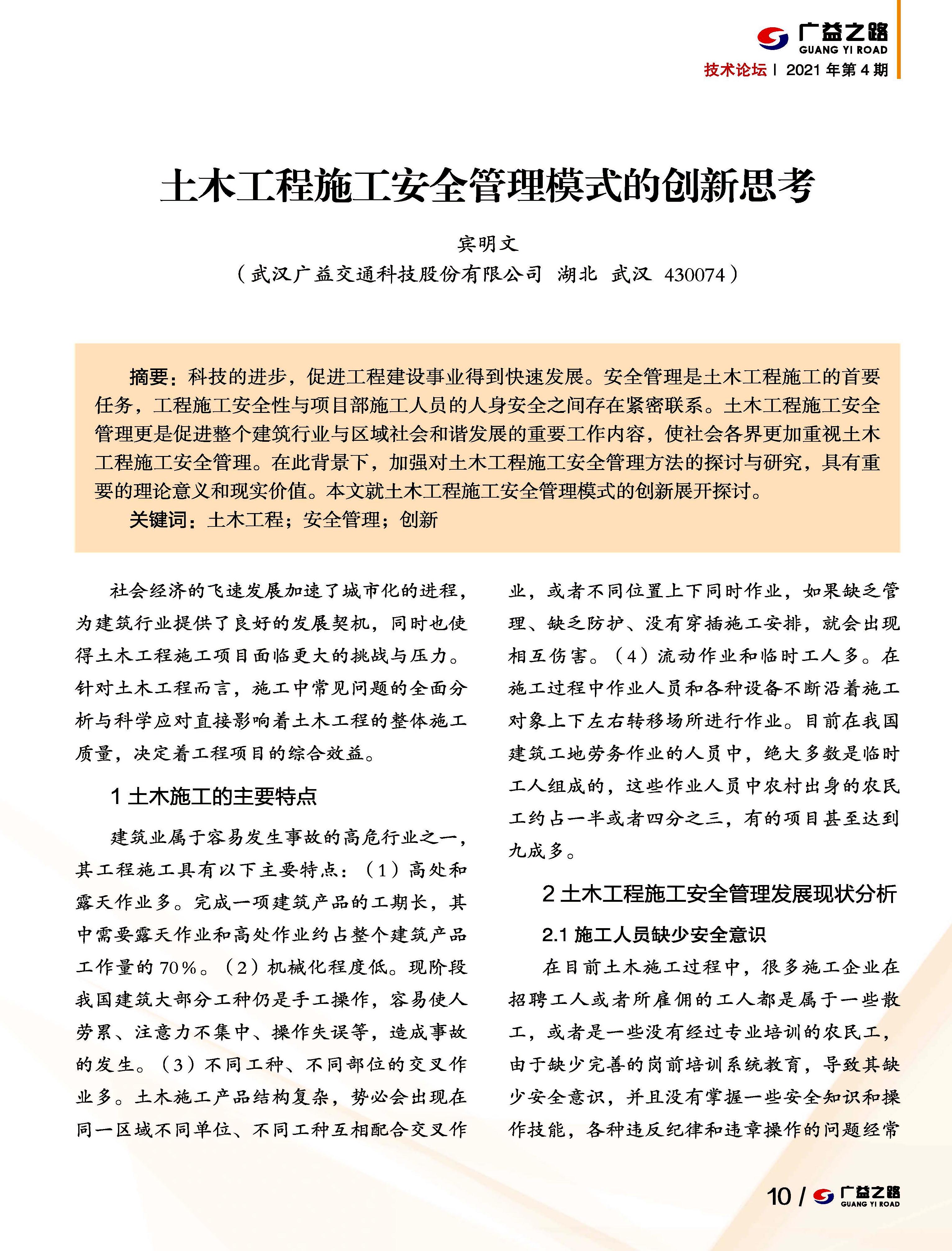 广益之路
GUANG YI ROAD
技术论坛 | 2021 年第 4 期

土木工程施工安全管理模式的创新思考

宾明文
（武汉广益交通科技股份有限公司 湖北 武汉 430074）

摘要：科技的进步，促进工程建设事业得到快速发展。安全管理是土木工程施工的首要任务，工程施工安全性与项目部施工人员的人身安全之间存在紧密联系。土木工程施工安全管理更是促进整个建筑行业与区域社会和谐发展的重要工作内容，使社会各界更加重视土木工程施工安全管理。在此背景下，加强对土木工程施工安全管理方法的探讨与研究，具有重要的理论意义和现实价值。本文就土木工程施工安全管理模式的创新展开探讨。

关键词：土木工程；安全管理；创新

社会经济的飞速发展加速了城市化的进程，为建筑行业提供了良好的发展契机，同时也使得土木工程施工项目面临更大的挑战与压力。针对土木工程而言，施工中常见问题的全面分析与科学应对直接影响着土木工程的整体施工质量，决定着工程项目的综合效益。

1 土木施工的主要特点

建筑业属于容易发生事故的高危行业之一，其工程施工具有以下主要特点：（1）高处和露天作业多。完成一项建筑产品的工期长，其中需要露天作业和高处作业约占整个建筑产品工作量的 70%。（2）机械化程度低。现阶段我国建筑大部分工种仍是手工操作，容易使人劳累、注意力不集中、操作失误等，造成事故的发生。（3）不同工种、不同部位的交叉作业多。土木施工产品结构复杂，势必会出现在同一区域不同单位、不同工种互相配合交叉作业，或者不同位置上下同时作业，如果缺乏管理、缺乏防护、没有穿插施工安排，就会出现相互伤害。（4）流动作业和临时工人多。在施工过程中作业人员和各种设备不断沿着施工对象上下左右转移场所进行作业。目前在我国建筑工地劳务作业的人员中，绝大多数是临时工人组成的，这些作业人员中农村出身的农民工约占一半或者四分之三，有的项目甚至达到九成多。

2 土木工程施工安全管理发展现状分析

2.1 施工人员缺少安全意识

在目前土木施工过程中，很多施工企业在招聘工人或者所雇佣的工人都是属于一些散工，或者是一些没有经过专业培训的农民工，由于缺少完善的岗前培训系统教育，导致其缺少安全意识，并且没有掌握一些安全知识和操作技能，各种违反纪律和违章操作的问题经常

10 / 广益之路
GUANG YI ROAD